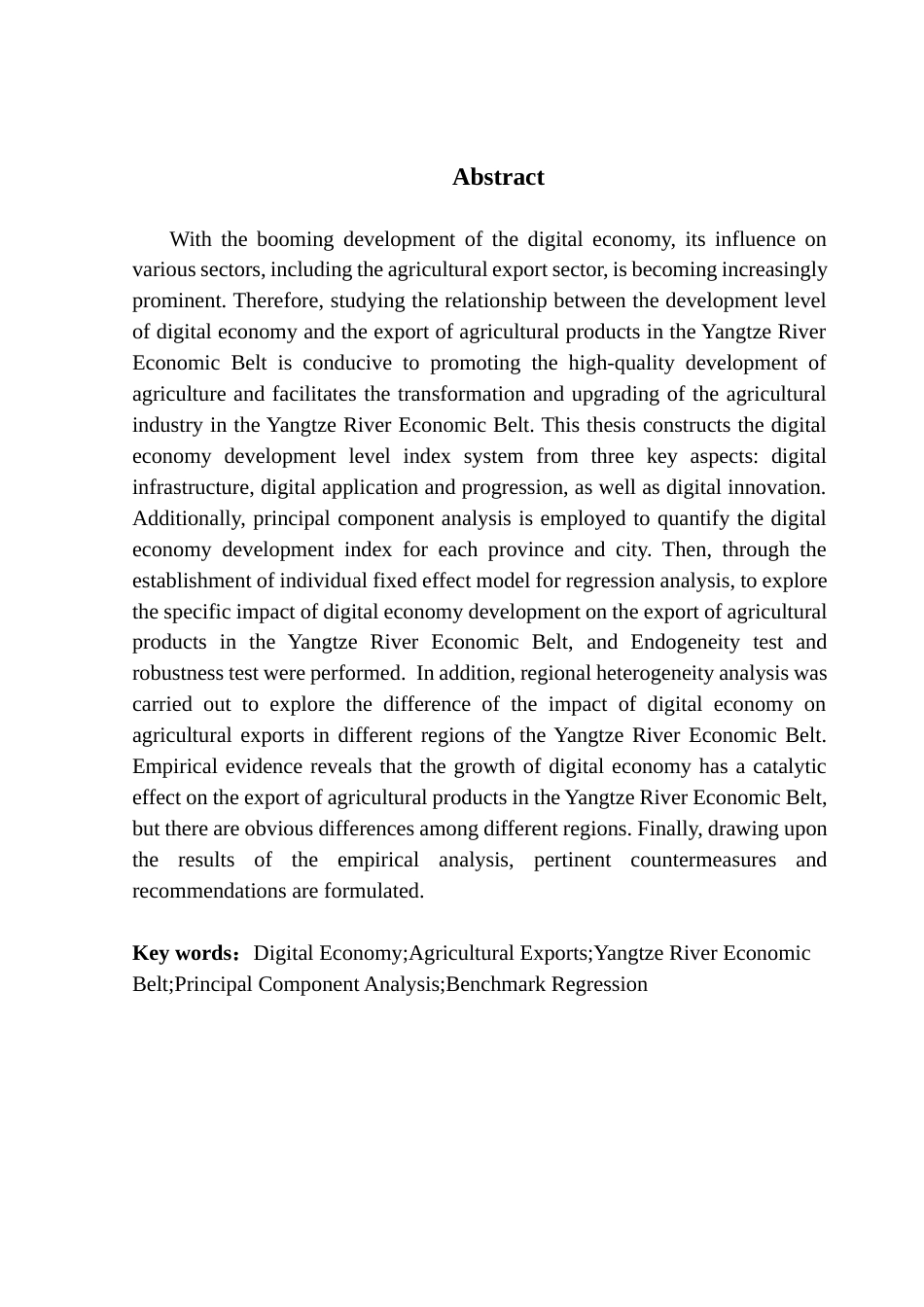 Abstract

With the booming development of the digital economy, its influence on various sectors, including the agricultural export sector, is becoming increasingly prominent. Therefore, studying the relationship between the development level of digital economy and the export of agricultural products in the Yangtze River Economic Belt is conducive to promoting the high-quality development of agriculture and facilitates the transformation and upgrading of the agricultural industry in the Yangtze River Economic Belt. This thesis constructs the digital economy development level index system from three key aspects: digital infrastructure, digital application and progression, as well as digital innovation. Additionally, principal component analysis is employed to quantify the digital economy development index for each province and city. Then, through the establishment of individual fixed effect model for regression analysis, to explore the specific impact of digital economy development on the export of agricultural products in the Yangtze River Economic Belt, and Endogeneity test and robustness test were performed. In addition, regional heterogeneity analysis was carried out to explore the difference of the impact of digital economy on agricultural exports in different regions of the Yangtze River Economic Belt. Empirical evidence reveals that the growth of digital economy has a catalytic effect on the export of agricultural products in the Yangtze River Economic Belt, but there are obvious differences among different regions. Finally, drawing upon the results of the empirical analysis, pertinent countermeasures and recommendations are formulated.

Key words：Digital Economy;Agricultural Exports;Yangtze River Economic Belt;Principal Component Analysis;Benchmark Regression